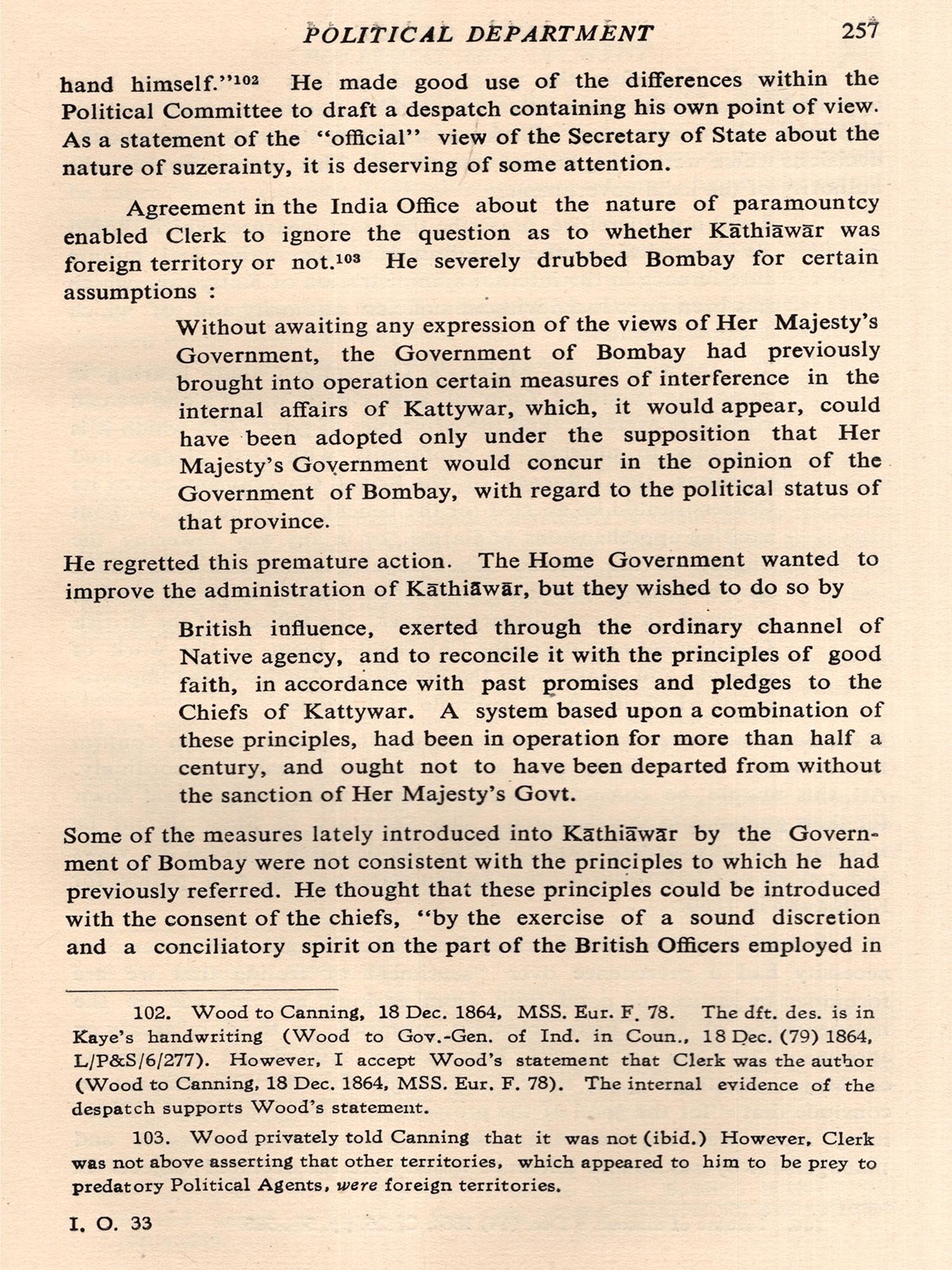 POLITICAL DEPARTMENT 257

hand himself."$^{102}$ He made good use of the differences within the Political Committee to draft a despatch containing his own point of view. As a statement of the "official" view of the Secretary of State about the nature of suzerainty, it is deserving of some attention.

Agreement in the India Office about the nature of paramountcy enabled Clerk to ignore the question as to whether Kāthiāwār was foreign territory or not.$^{103}$ He severely drubbed Bombay for certain assumptions :

Without awaiting any expression of the views of Her Majesty's Government, the Government of Bombay had previously brought into operation certain measures of interference in the internal affairs of Kattywar, which, it would appear, could have been adopted only under the supposition that Her Majesty's Government would concur in the opinion of the Government of Bombay, with regard to the political status of that province.

He regretted this premature action. The Home Government wanted to improve the administration of Kāthiāwār, but they wished to do so by

British influence, exerted through the ordinary channel of Native agency, and to reconcile it with the principles of good faith, in accordance with past promises and pledges to the Chiefs of Kattywar. A system based upon a combination of these principles, had been in operation for more than half a century, and ought not to have been departed from without the sanction of Her Majesty's Govt.

Some of the measures lately introduced into Kāthiāwār by the Government of Bombay were not consistent with the principles to which he had previously referred. He thought that these principles could be introduced with the consent of the chiefs, "by the exercise of a sound discretion and a conciliatory spirit on the part of the British Officers employed in

102. Wood to Canning, 18 Dec. 1864, MSS. Eur. F. 78. The dft. des. is in Kaye's handwriting (Wood to Gov.-Gen. of Ind. in Coun., 18 Dec. (79) 1864, L/P&S/6/277). However, I accept Wood's statement that Clerk was the author (Wood to Canning, 18 Dec. 1864, MSS. Eur. F. 78). The internal evidence of the despatch supports Wood's statement.

103. Wood privately told Canning that it was not (ibid.) However, Clerk was not above asserting that other territories, which appeared to him to be prey to predatory Political Agents, were foreign territories.

I. O. 33